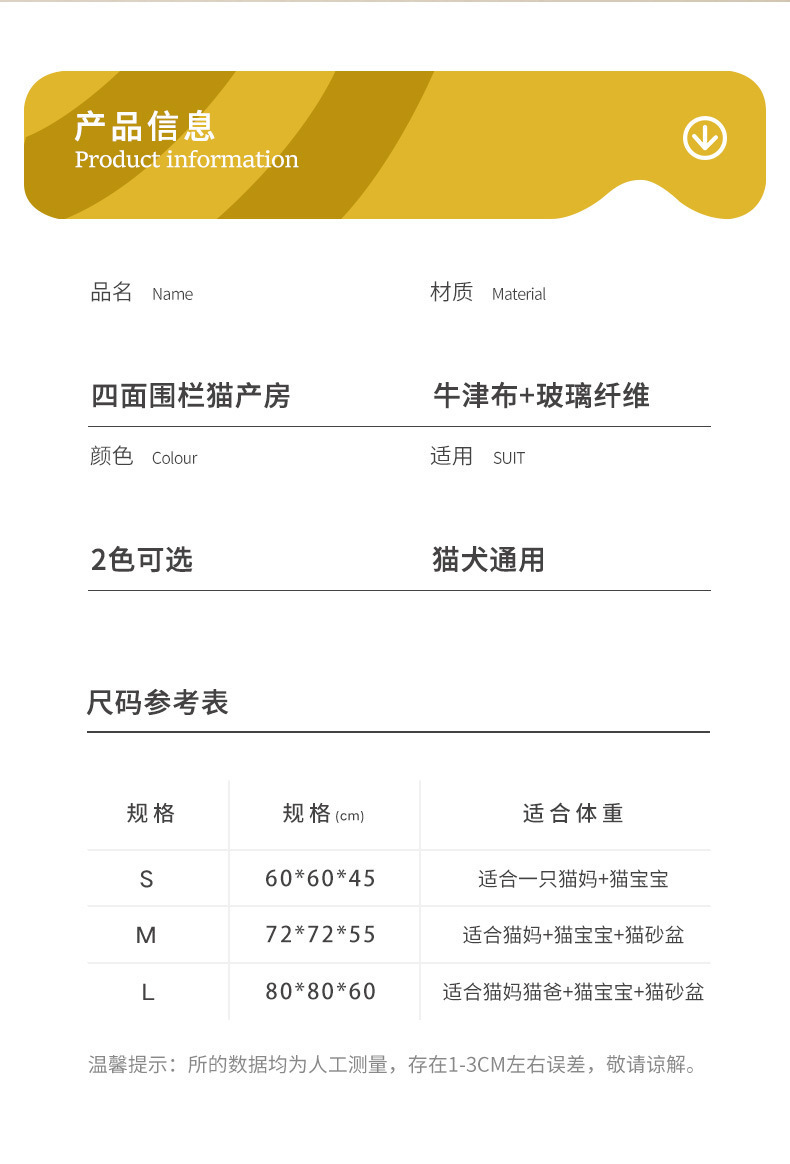 产品信息
Product information

品名 Name

四面围栏猫产房

材质 Material

牛津布+玻璃纤维

颜色 Colour

2色可选

适用 SUIT

猫犬通用

尺码参考表

| 规格 | 规格(cm) | 适合体重 |
|---|---|---|
| S | 60*60*45 | 适合一只猫妈+猫宝宝 |
| M | 72*72*55 | 适合猫妈+猫宝宝+猫砂盆 |
| L | 80*80*60 | 适合猫妈猫爸+猫宝宝+猫砂盆 |

温馨提示：所的数据均为人工测量，存在1-3CM左右误差，敬请谅解。